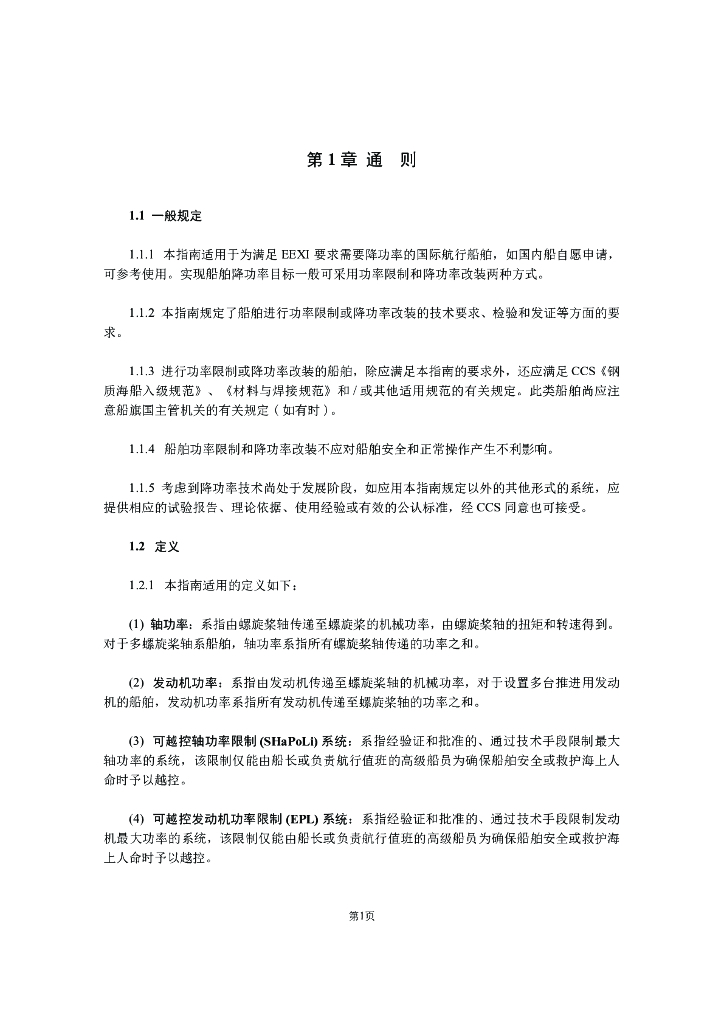 第 1 章 通 则

1.1 一般规定

1.1.1 本指南适用于为满足 EEXI 要求需要降功率的国际航行船舶，如国内船自愿申请，可参考使用。实现船舶降功率目标一般可采用功率限制和降功率改装两种方式。

1.1.2 本指南规定了船舶进行功率限制或降功率改装的技术要求、检验和发证等方面的要求。

1.1.3 进行功率限制或降功率改装的船舶，除应满足本指南的要求外，还应满足 CCS《钢质海船入级规范》、《材料与焊接规范》和 / 或其他适用规范的有关规定。此类船舶尚应注意船旗国主管机关的有关规定（如有时）。

1.1.4 船舶功率限制和降功率改装不应对船舶安全和正常操作产生不利影响。

1.1.5 考虑到降功率技术尚处于发展阶段，如应用本指南规定以外的其他形式的系统，应提供相应的试验报告、理论依据、使用经验或有效的公认标准，经 CCS 同意也可接受。

1.2 定义

1.2.1 本指南适用的定义如下：

(1) 轴功率：系指由螺旋桨轴传递至螺旋桨的机械功率，由螺旋桨轴的扭矩和转速得到。对于多螺旋桨轴系船舶，轴功率系指所有螺旋桨轴传递的功率之和。

(2) 发动机功率：系指由发动机传递至螺旋桨轴的机械功率，对于设置多台推进用发动机的船舶，发动机功率系指所有发动机传递至螺旋桨轴的功率之和。

(3) 可越控轴功率限制 (SHaPoLi) 系统：系指经验证和批准的、通过技术手段限制最大轴功率的系统，该限制仅能由船长或负责航行值班的高级船员为确保船舶安全或救护海上人命时予以越控。

(4) 可越控发动机功率限制 (EPL) 系统：系指经验证和批准的、通过技术手段限制发动机最大功率的系统，该限制仅能由船长或负责航行值班的高级船员为确保船舶安全或救护海上人命时予以越控。

第1页